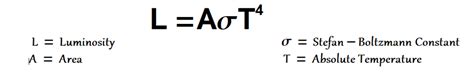 $L = A\sigma T^4$

L = Luminosity
A = Area

$\sigma$ = Stefan – Boltzmann Constant
T = Absolute Temperature